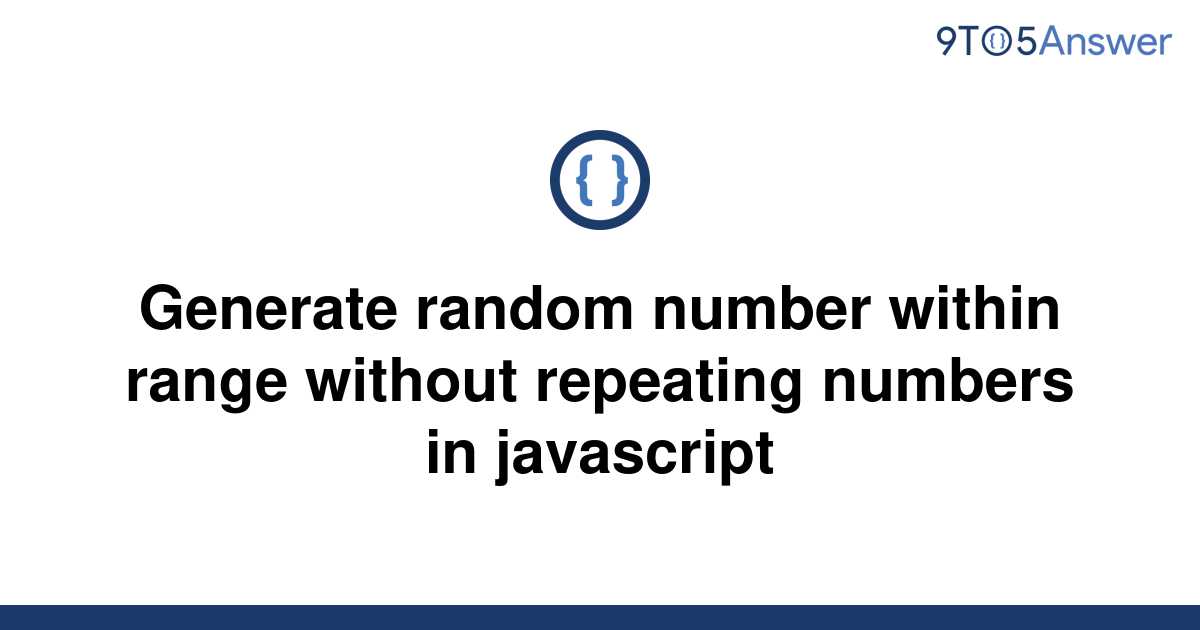 9TO5Answer

{ }

Generate random number within range without repeating numbers in javascript